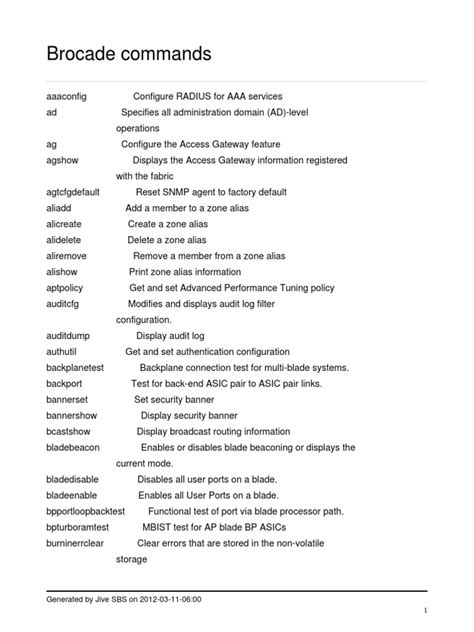 Brocade commands

aaaconfig Configure RADIUS for AAA services
ad Specifies all administration domain (AD)-level operations
ag Configure the Access Gateway feature
agshow Displays the Access Gateway information registered with the fabric
agtcfgdefault Reset SNMP agent to factory default
aliadd Add a member to a zone alias
alicreate Create a zone alias
alidelete Delete a zone alias
aliremove Remove a member from a zone alias
alishow Print zone alias information
aptpolicy Get and set Advanced Performance Tuning policy
auditcfg Modifies and displays audit log filter configuration.
auditdump Display audit log
authutil Get and set authentication configuration
backplanetest Backplane connection test for multi-blade systems.
backport Test for back-end ASIC pair to ASIC pair links.
bannerset Set security banner
bannershow Display security banner
bcastshow Display broadcast routing information
bladebeacon Enables or disables blade beaconing or displays the current mode.
bladedisable Disables all user ports on a blade.
bladeenable Enables all User Ports on a blade.
bpportloopbacktest Functional test of port via blade processor path.
bpturboramtest MBIST test for AP blade BP ASICs
burninerrclear Clear errors that are stored in the non-volatile storage

Generated by Jive SBS on 2012-03-11-06:00

1